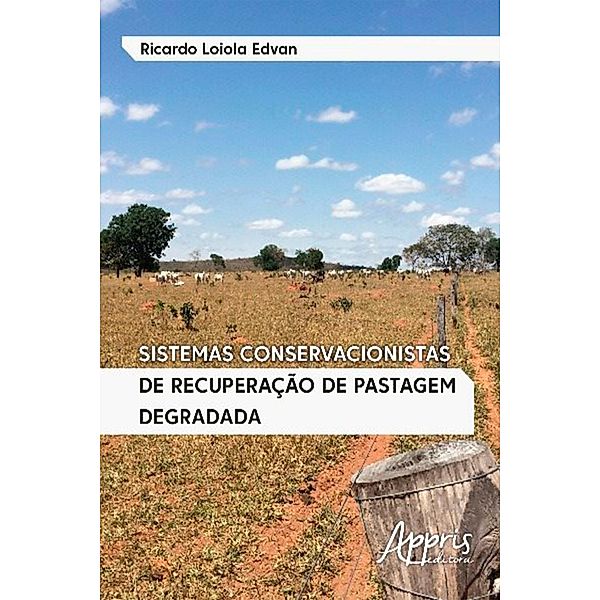 Ricardo Loiola Edvan

SISTEMAS CONSERVACIONISTAS DE RECUPERAÇÃO DE PASTAGEM DEGRADADA

Appris editora